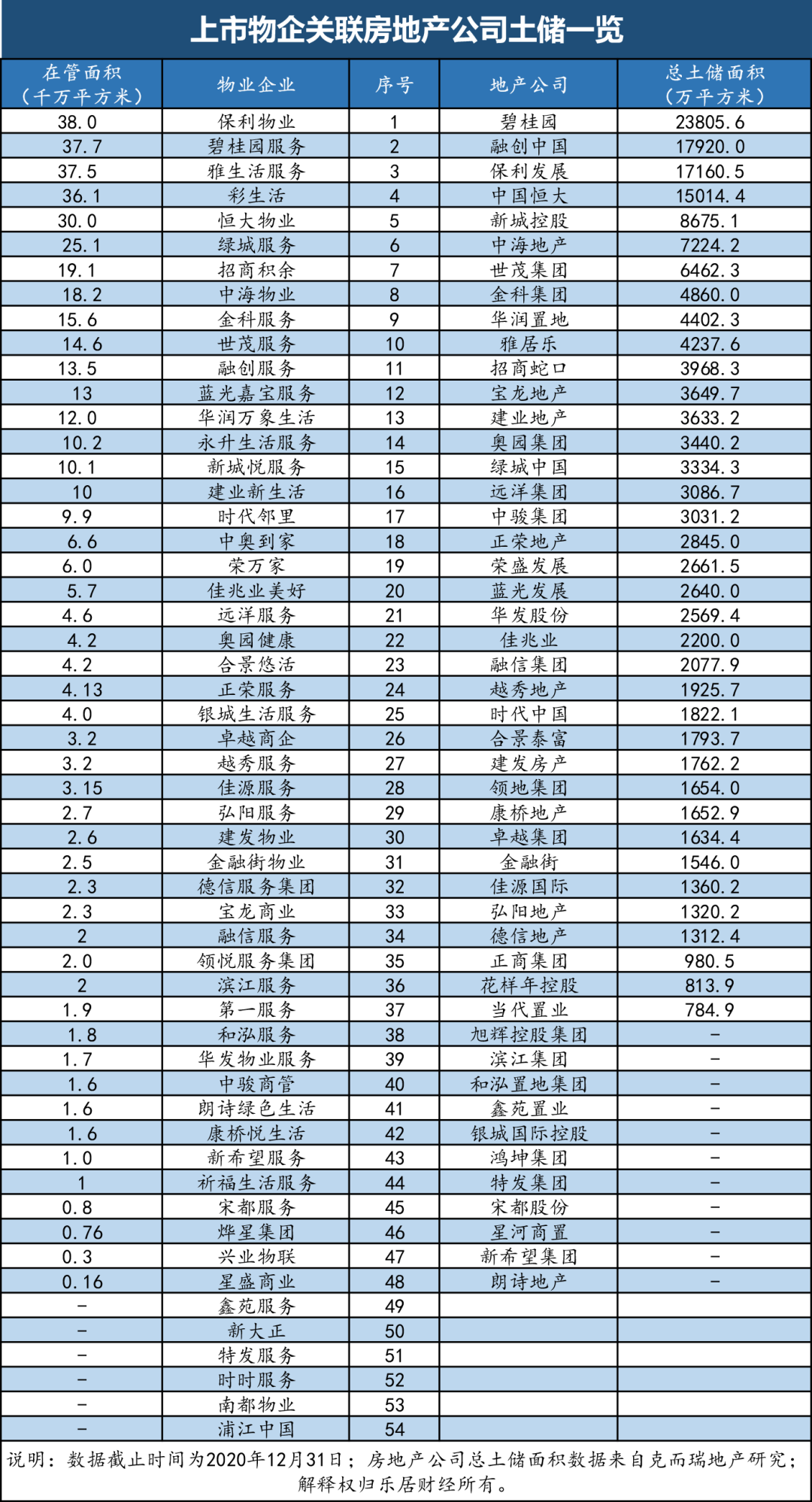 上市物企关联房地产公司土储一览

| 在管面积（千万平方米） | 物业企业 | 序号 | 地产公司 | 总土储面积（万平方米） |
|---|---|---|---|---|
| 38.0 | 保利物业 | 1 | 碧桂园 | 23805.6 |
| 37.7 | 碧桂园服务 | 2 | 融创中国 | 17920.0 |
| 37.5 | 雅生活服务 | 3 | 保利发展 | 17160.5 |
| 36.1 | 彩生活 | 4 | 中国恒大 | 15014.4 |
| 30.0 | 恒大物业 | 5 | 新城控股 | 8675.1 |
| 25.1 | 绿城服务 | 6 | 中海地产 | 7224.2 |
| 19.1 | 招商积余 | 7 | 世茂集团 | 6462.3 |
| 18.2 | 中海物业 | 8 | 金科集团 | 4860.0 |
| 15.6 | 金科服务 | 9 | 华润置地 | 4402.3 |
| 14.6 | 世茂服务 | 10 | 雅居乐 | 4237.6 |
| 13.5 | 融创服务 | 11 | 招商蛇口 | 3968.3 |
| 13 | 蓝光嘉宝服务 | 12 | 宝龙地产 | 3649.7 |
| 12.0 | 华润万象生活 | 13 | 建业地产 | 3633.2 |
| 10.2 | 永升生活服务 | 14 | 奥园集团 | 3440.2 |
| 10.1 | 新城悦服务 | 15 | 绿城中国 | 3334.3 |
| 10 | 建业新生活 | 16 | 远洋集团 | 3086.7 |
| 9.9 | 时代邻里 | 17 | 中骏集团 | 3031.2 |
| 6.6 | 中奥到家 | 18 | 正荣地产 | 2845.0 |
| 6.0 | 荣万家 | 19 | 荣盛发展 | 2661.5 |
| 5.7 | 佳兆业美好 | 20 | 蓝光发展 | 2640.0 |
| 4.6 | 远洋服务 | 21 | 华发股份 | 2569.4 |
| 4.2 | 奥园健康 | 22 | 佳兆业 | 2200.0 |
| 4.2 | 合景悠活 | 23 | 融信集团 | 2077.9 |
| 4.13 | 正荣服务 | 24 | 越秀地产 | 1925.7 |
| 4.0 | 银城生活服务 | 25 | 时代中国 | 1822.1 |
| 3.2 | 卓越商企 | 26 | 合景泰富 | 1793.7 |
| 3.2 | 越秀服务 | 27 | 建发房产 | 1762.2 |
| 3.15 | 佳源服务 | 28 | 领地集团 | 1654.0 |
| 2.7 | 弘阳服务 | 29 | 康桥地产 | 1652.9 |
| 2.6 | 建发物业 | 30 | 卓越集团 | 1634.4 |
| 2.5 | 金融街物业 | 31 | 金融街 | 1546.0 |
| 2.3 | 德信服务集团 | 32 | 佳源国际 | 1360.2 |
| 2.3 | 宝龙商业 | 33 | 弘阳地产 | 1320.2 |
| 2 | 融信服务 | 34 | 德信地产 | 1312.4 |
| 2.0 | 领悦服务集团 | 35 | 正商集团 | 980.5 |
| 2 | 滨江服务 | 36 | 花样年控股 | 813.9 |
| 1.9 | 第一服务 | 37 | 当代置业 | 784.9 |
| 1.8 | 和泓服务 | 38 | 旭辉控股集团 | - |
| 1.7 | 华发物业服务 | 39 | 滨江集团 | - |
| 1.6 | 中骏商管 | 40 | 和泓置地集团 | - |
| 1.6 | 朗诗绿色生活 | 41 | 鑫苑置业 | - |
| 1.6 | 康桥悦生活 | 42 | 银城国际控股 | - |
| 1.0 | 新希望服务 | 43 | 鸿坤集团 | - |
| 1 | 祈福生活服务 | 44 | 特发集团 | - |
| 0.8 | 宋都服务 | 45 | 宋都股份 | - |
| 0.76 | 烨星集团 | 46 | 星河商置 | - |
| 0.3 | 兴业物联 | 47 | 新希望集团 | - |
| 0.16 | 星盛商业 | 48 | 朗诗地产 | - |
| - | 鑫苑服务 | 49 | | |
| - | 新大正 | 50 | | |
| - | 特发服务 | 51 | | |
| - | 时时服务 | 52 | | |
| - | 南都物业 | 53 | | |
| - | 浦江中国 | 54 | | |

说明：数据截止时间为2020年12月31日；房地产公司总土储面积数据来自克而瑞地产研究；解释权归乐居财经所有。